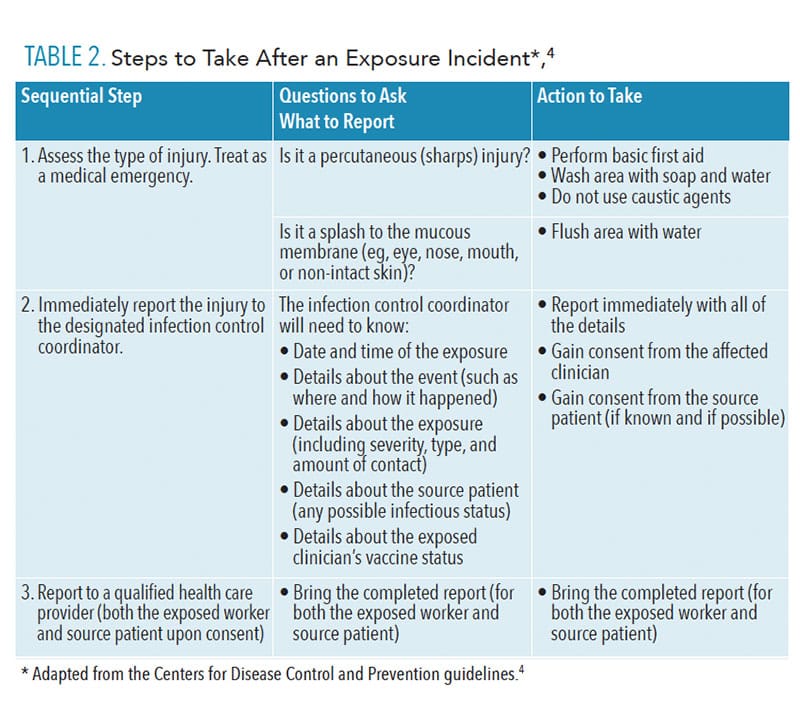 TABLE 2. Steps to Take After an Exposure Incident*,$^4$

| Sequential Step | Questions to Ask What to Report | Action to Take |
|---|---|---|
| 1. Assess the type of injury. Treat as a medical emergency. | Is it a percutaneous (sharps) injury? | • Perform basic first aid • Wash area with soap and water • Do not use caustic agents |
| | Is it a splash to the mucous membrane (eg, eye, nose, mouth, or non-intact skin)? | • Flush area with water |
| 2. Immediately report the injury to the designated infection control coordinator. | The infection control coordinator will need to know: • Date and time of the exposure • Details about the event (such as where and how it happened) • Details about the exposure (including severity, type, and amount of contact) • Details about the source patient (any possible infectious status) • Details about the exposed clinician's vaccine status | • Report immediately with all of the details • Gain consent from the affected clinician • Gain consent from the source patient (if known and if possible) |
| 3. Report to a qualified health care provider (both the exposed worker and source patient upon consent) | • Bring the completed report (for both the exposed worker and source patient) | • Bring the completed report (for both the exposed worker and source patient) |

* Adapted from the Centers for Disease Control and Prevention guidelines.$^4$